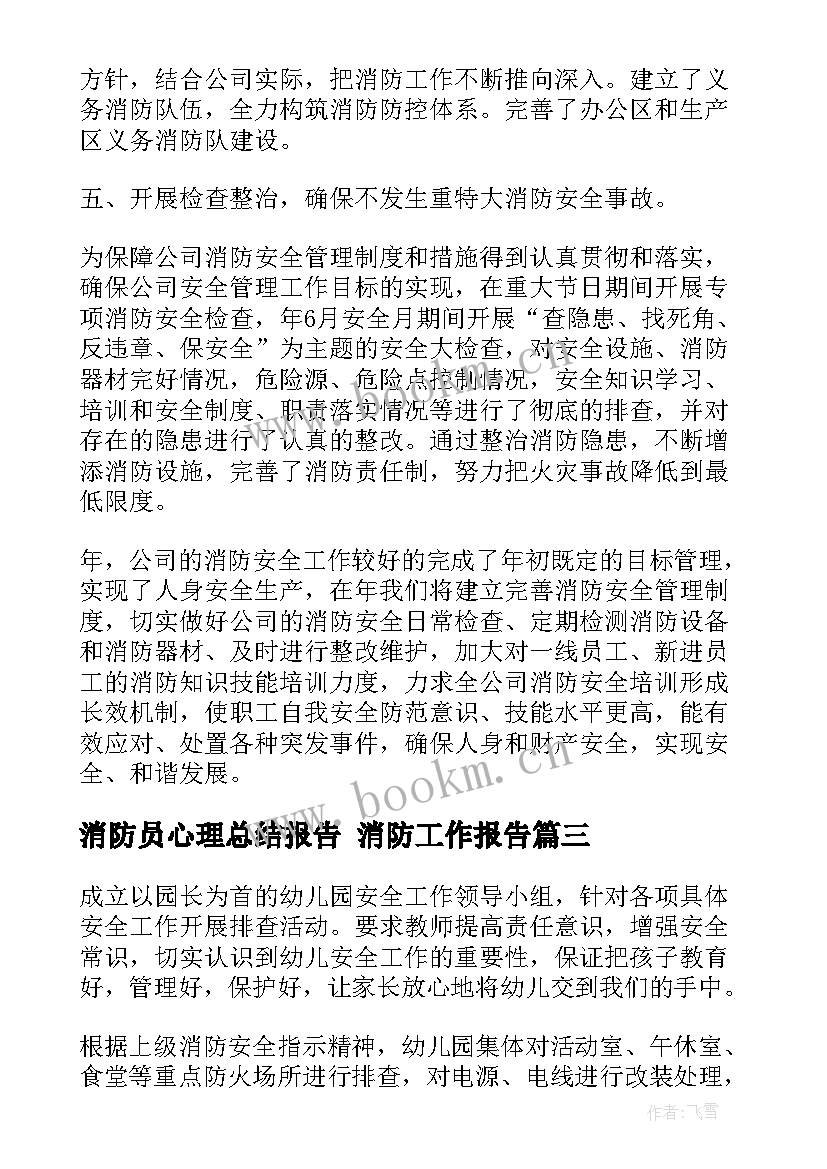 方针，结合公司实际，把消防工作不断推向深入。建立了义务消防队伍，全力构筑消防防控体系。完善了办公区和生产区义务消防队建设。

五、开展检查整治，确保不发生重特大消防安全事故。

为保障公司消防安全管理制度和措施得到认真贯彻和落实，确保公司安全管理工作目标的实现，在重大节日期间开展专项消防安全检查，年6月安全月期间开展“查隐患、找死角、反违章、保安全”为主题的安全大检查，对安全设施、消防器材完好情况，危险源、危险点控制情况，安全知识学习、培训和安全制度、职责落实情况等进行了彻底的排查，并对存在的隐患进行了认真的整改。通过整治消防隐患，不断增添消防设施，完善了消防责任制，努力把火灾事故降低到最低限度。

年，公司的消防安全工作较好的完成了年初既定的目标管理，实现了人身安全生产，在年我们将建立完善消防安全管理制度，切实做好公司的消防安全日常检查、定期检测消防设备和消防器材、及时进行整改维护，加大对一线员工、新进员工的消防知识技能培训力度，力求全公司消防安全培训形成长效机制，使职工自我安全防范意识、技能水平更高，能有效应对、处置各种突发事件，确保人身和财产安全，实现安全、和谐发展。

www.bookm.cn

消防员心理总结报告 消防工作报告篇三

成立以园长为首的幼儿园安全工作领导小组，针对各项具体安全工作开展排查活动。要求教师提高责任意识，增强安全常识，切实认识到幼儿安全工作的重要性，保证把孩子教育好，管理好，保护好，让家长放心地将幼儿交到我们的手中。

根据上级消防安全指示精神，幼儿园集体对活动室、午休室、食堂等重点防火场所进行排查，对电源、电线进行改装处理，

作者：飞雪